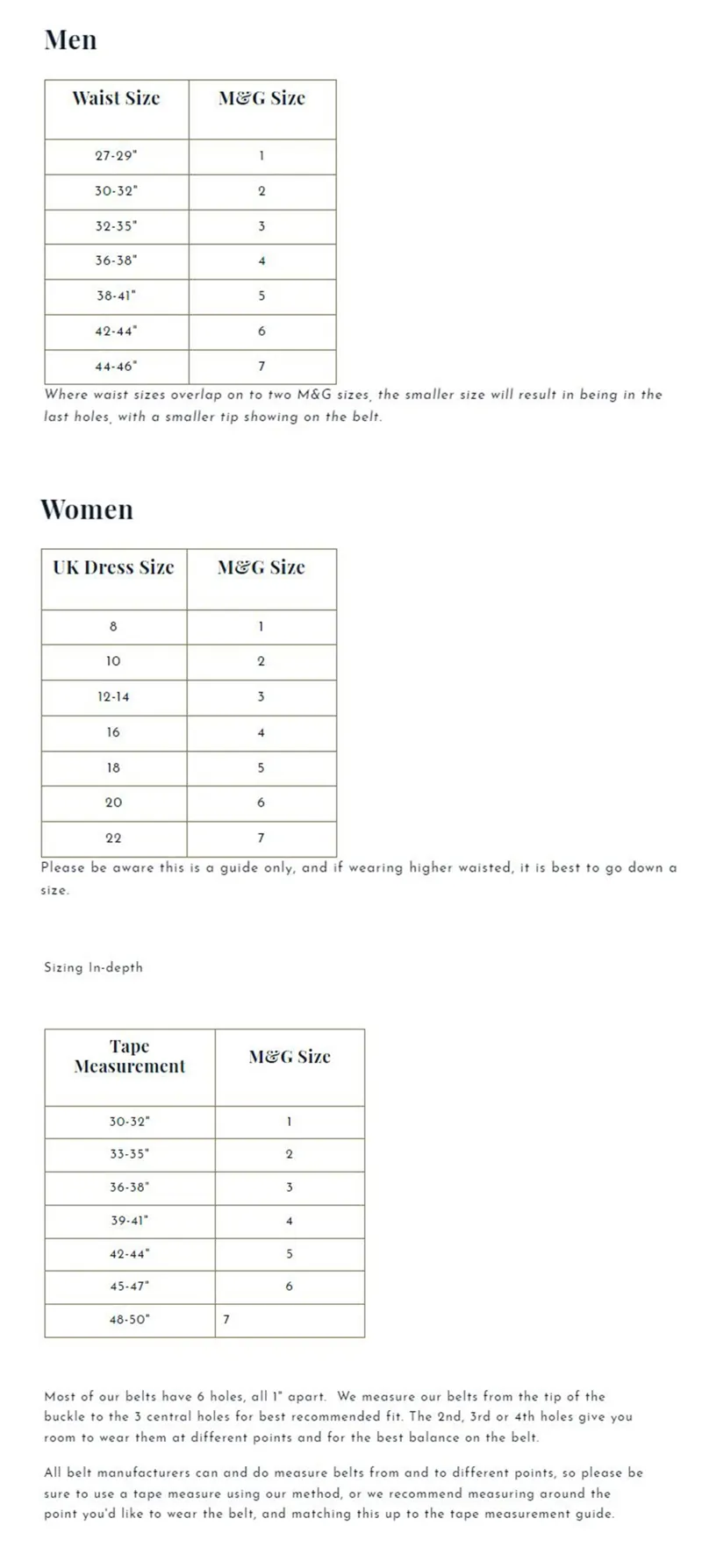 Men

| Waist Size | M&G Size |
|---|---|
| 27-29" | 1 |
| 30-32" | 2 |
| 32-35" | 3 |
| 36-38" | 4 |
| 38-41" | 5 |
| 42-44" | 6 |
| 44-46" | 7 |

Where waist sizes overlap on to two M&G sizes, the smaller size will result in being in the last holes, with a smaller tip showing on the belt.

Women

| UK Dress Size | M&G Size |
|---|---|
| 8 | 1 |
| 10 | 2 |
| 12-14 | 3 |
| 16 | 4 |
| 18 | 5 |
| 20 | 6 |
| 22 | 7 |

Please be aware this is a guide only, and if wearing higher waisted, it is best to go down a size.

Sizing In-depth

| Tape Measurement | M&G Size |
|---|---|
| 30-32" | 1 |
| 33-35" | 2 |
| 36-38" | 3 |
| 39-41" | 4 |
| 42-44" | 5 |
| 45-47" | 6 |
| 48-50" | 7 |

Most of our belts have 6 holes, all 1" apart. We measure our belts from the tip of the buckle to the 3 central holes for best recommended fit. The 2nd, 3rd or 4th holes give you room to wear them at different points and for the best balance on the belt.

All belt manufacturers can and do measure belts from and to different points, so please be sure to use a tape measure using our method, or we recommend measuring around the point you'd like to wear the belt, and matching this up to the tape measurement guide.